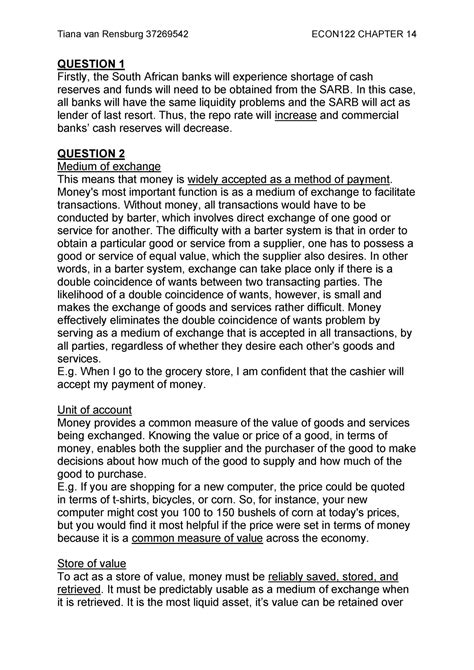 Tiana van Rensburg 37269542

ECON122 CHAPTER 14

QUESTION 1
Firstly, the South African banks will experience shortage of cash reserves and funds will need to be obtained from the SARB. In this case, all banks will have the same liquidity problems and the SARB will act as lender of last resort. Thus, the repo rate will increase and commercial banks' cash reserves will decrease.

QUESTION 2
Medium of exchange
This means that money is widely accepted as a method of payment. Money's most important function is as a medium of exchange to facilitate transactions. Without money, all transactions would have to be conducted by barter, which involves direct exchange of one good or service for another. The difficulty with a barter system is that in order to obtain a particular good or service from a supplier, one has to possess a good or service of equal value, which the supplier also desires. In other words, in a barter system, exchange can take place only if there is a double coincidence of wants between two transacting parties. The likelihood of a double coincidence of wants, however, is small and makes the exchange of goods and services rather difficult. Money effectively eliminates the double coincidence of wants problem by serving as a medium of exchange that is accepted in all transactions, by all parties, regardless of whether they desire each other's goods and services.
E.g. When I go to the grocery store, I am confident that the cashier will accept my payment of money.

Unit of account
Money provides a common measure of the value of goods and services being exchanged. Knowing the value or price of a good, in terms of money, enables both the supplier and the purchaser of the good to make decisions about how much of the good to supply and how much of the good to purchase.
E.g. If you are shopping for a new computer, the price could be quoted in terms of t-shirts, bicycles, or corn. So, for instance, your new computer might cost you 100 to 150 bushels of corn at today's prices, but you would find it most helpful if the price were set in terms of money because it is a common measure of value across the economy.

Store of value
To act as a store of value, money must be reliably saved, stored, and retrieved. It must be predictably usable as a medium of exchange when it is retrieved. It is the most liquid asset, it's value can be retained over